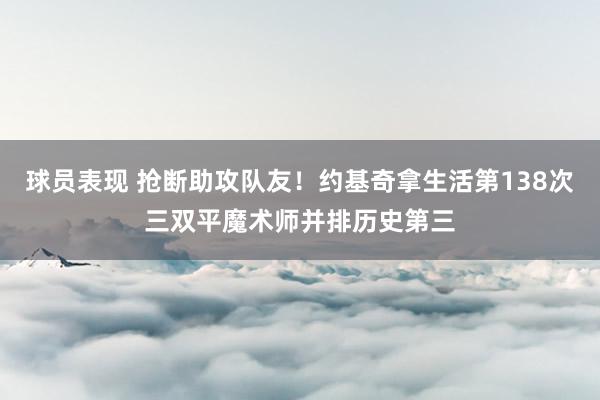 球员表现 抢断助攻队友！约基奇拿生活第138次三双平魔术师并排历史第三